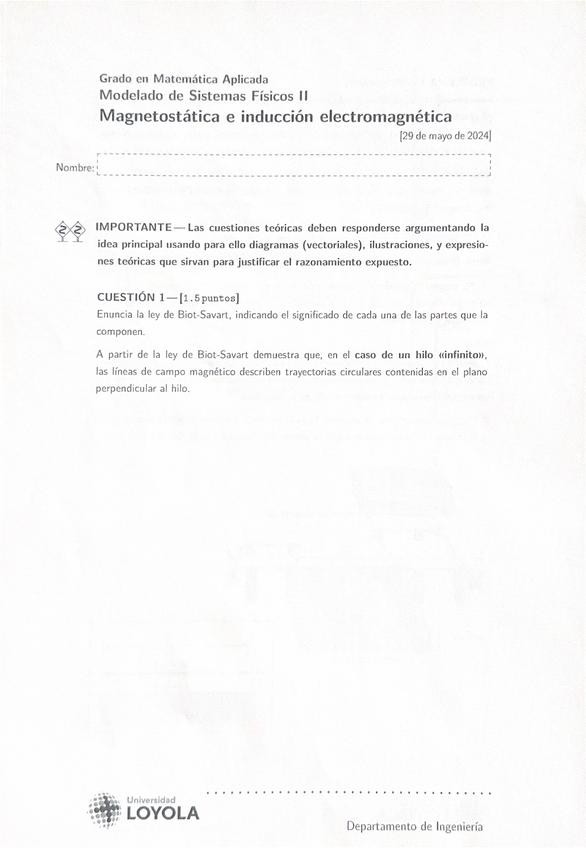 Grado en Matemática Aplicada
Modelado de Sistemas Físicos II
Magnetostática e inducción electromagnética
[29 de mayo de 2024]

Nombre:

IMPORTANTE — Las cuestiones teóricas deben responderse argumentando la idea principal usando para ello diagramas (vectoriales), ilustraciones, y expresiones teóricas que sirvan para justificar el razonamiento expuesto.

CUESTIÓN 1 — [1.5 puntos]
Enuncia la ley de Biot-Savart, indicando el significado de cada una de las partes que la componen.

A partir de la ley de Biot-Savart demuestra que, en el caso de un hilo «infinito», las líneas de campo magnético describen trayectorias circulares contenidas en el plano perpendicular al hilo.

Universidad
LOYOLA

Departamento de Ingeniería